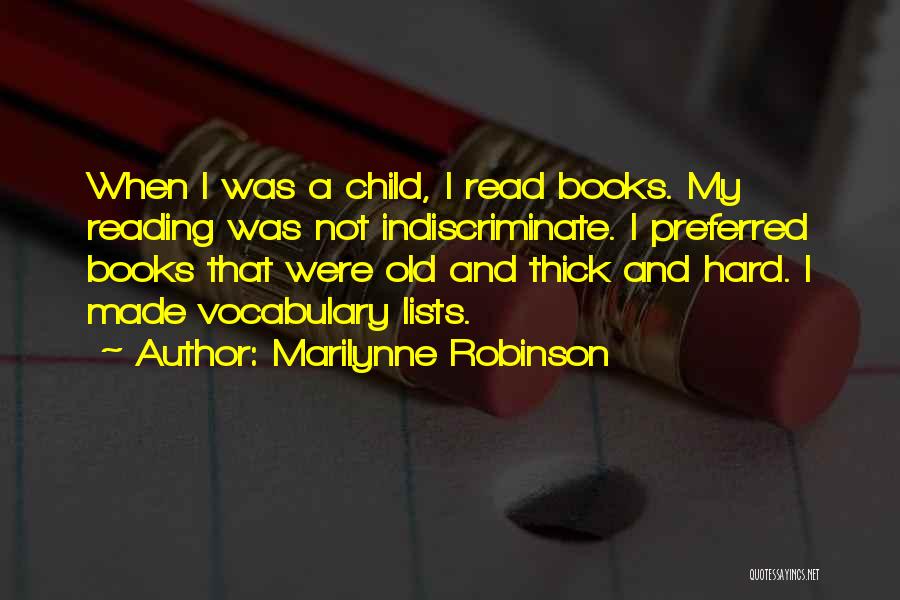 When I was a child, I read books. My reading was not indiscriminate. I preferred books that were old and thick and hard. I made vocabulary lists.

~ Author: Marilynne Robinson

QUOTESSAYINGS.NET